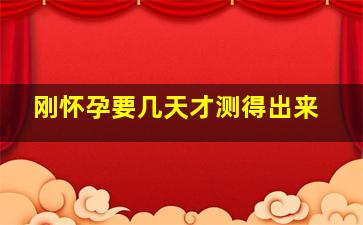 刚怀孕要几天才测得出来